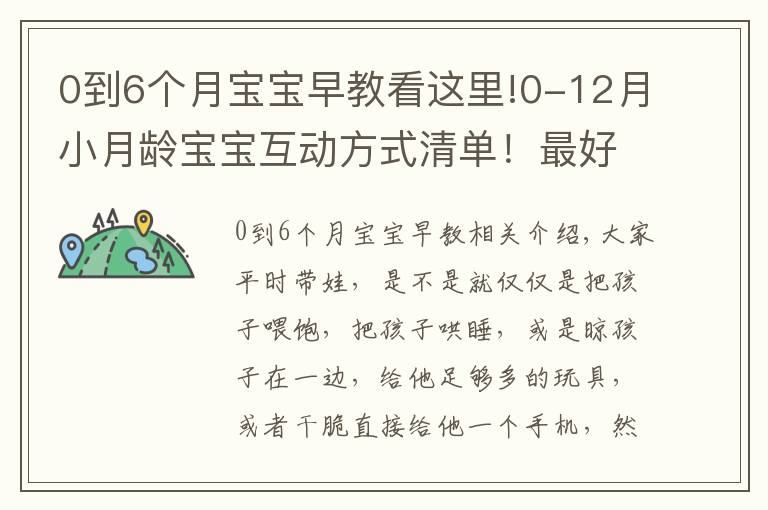 0到6个月宝宝早教看这里!0-12月小月龄宝宝互动方式清单！最好

0到6个月宝宝早教相关介绍,大家平时带娃，是不是就仅仅是把孩子喂饱，把孩子哄睡，或是晾孩子在一边，给他足够多的玩具，或者干脆直接给他一个手机，然